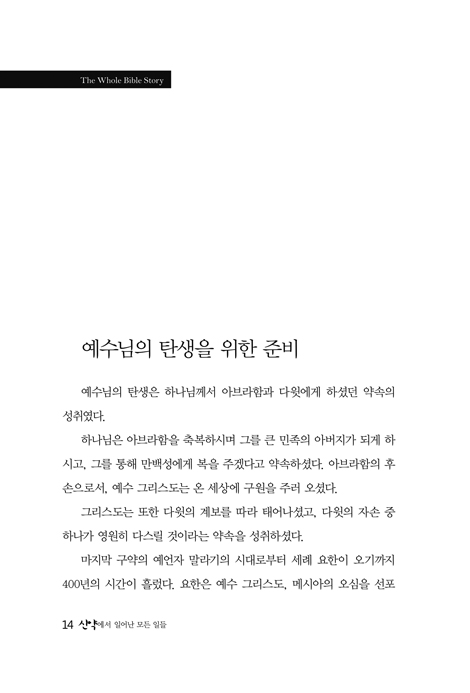 The Whole Bible Story

예수님의 탄생을 위한 준비

예수님의 탄생은 하나님께서 아브라함과 다윗에게 하셨던 약속의 성취였다.

하나님은 아브라함을 축복하시며 그를 큰 민족의 아버지가 되게 하시고, 그를 통해 만백성에게 복을 주겠다고 약속하셨다. 아브라함의 후손으로서, 예수 그리스도는 온 세상에 구원을 주러 오셨다.

그리스도는 또한 다윗의 계보를 따라 태어나셨고, 다윗의 자손 중 하나가 영원히 다스릴 것이라는 약속을 성취하셨다.

마지막 구약의 예언자 말라기의 시대로부터 세례 요한이 오기까지 400년의 시간이 흘렀다. 요한은 예수 그리스도, 메시아의 오심을 선포

14 신약에서 일어난 모든 일들